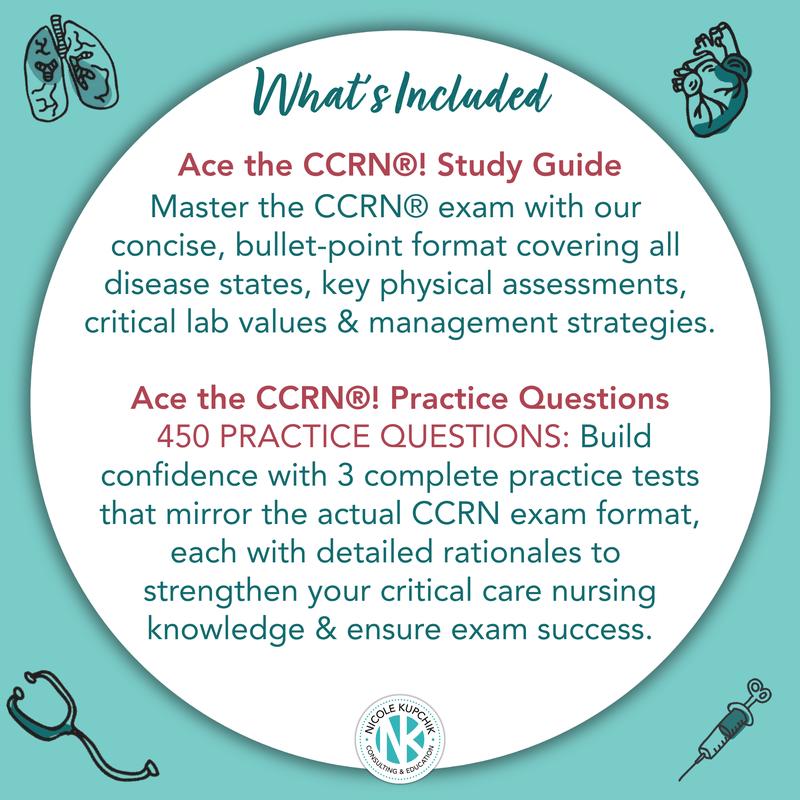 What's Included

Ace the CCRN®! Study Guide
Master the CCRN® exam with our concise, bullet-point format covering all disease states, key physical assessments, critical lab values & management strategies.

Ace the CCRN®! Practice Questions
450 PRACTICE QUESTIONS: Build confidence with 3 complete practice tests that mirror the actual CCRN exam format, each with detailed rationales to strengthen your critical care nursing knowledge & ensure exam success.

NICOLE KUPCHIK
NK
CONSULTING & EDUCATION